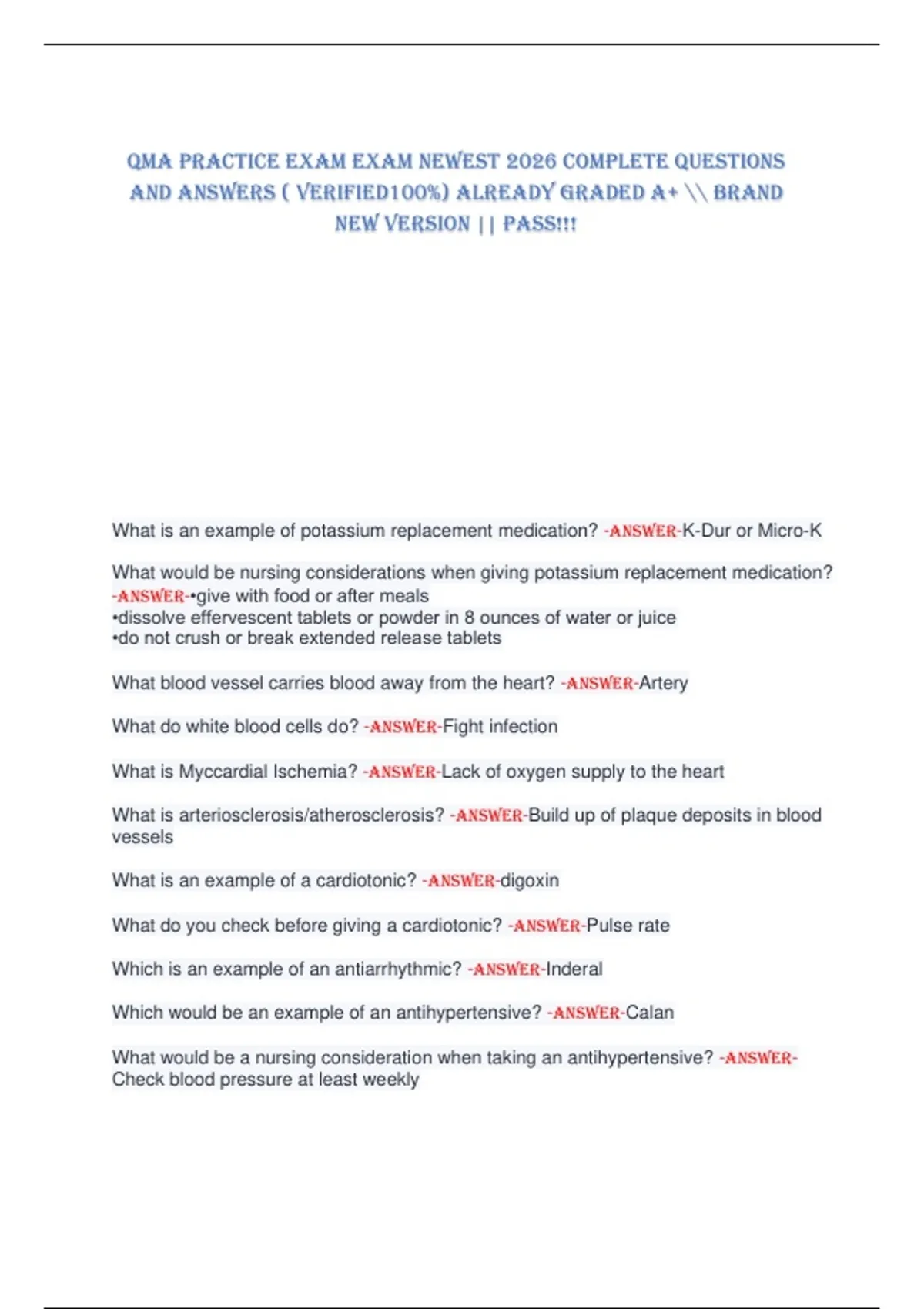 QMA PRACTICE EXAM EXAM NEWEST 2026 COMPLETE QUESTIONS AND ANSWERS ( VERIFIED100%) ALREADY GRADED A+ \\ BRAND NEW VERSION || PASS!!!

What is an example of potassium replacement medication? -ANSWER-K-Dur or Micro-K

What would be nursing considerations when giving potassium replacement medication? -ANSWER-•give with food or after meals
•dissolve effervescent tablets or powder in 8 ounces of water or juice
•do not crush or break extended release tablets

What blood vessel carries blood away from the heart? -ANSWER-Artery

What do white blood cells do? -ANSWER-Fight infection

What is Myccardial Ischemia? -ANSWER-Lack of oxygen supply to the heart

What is arteriosclerosis/atherosclerosis? -ANSWER-Build up of plaque deposits in blood vessels

What is an example of a cardiotonic? -ANSWER-digoxin

What do you check before giving a cardiotonic? -ANSWER-Pulse rate

Which is an example of an antiarrhythmic? -ANSWER-Inderal

Which would be an example of an antihypertensive? -ANSWER-Calan

What would be a nursing consideration when taking an antihypertensive? -ANSWER-Check blood pressure at least weekly